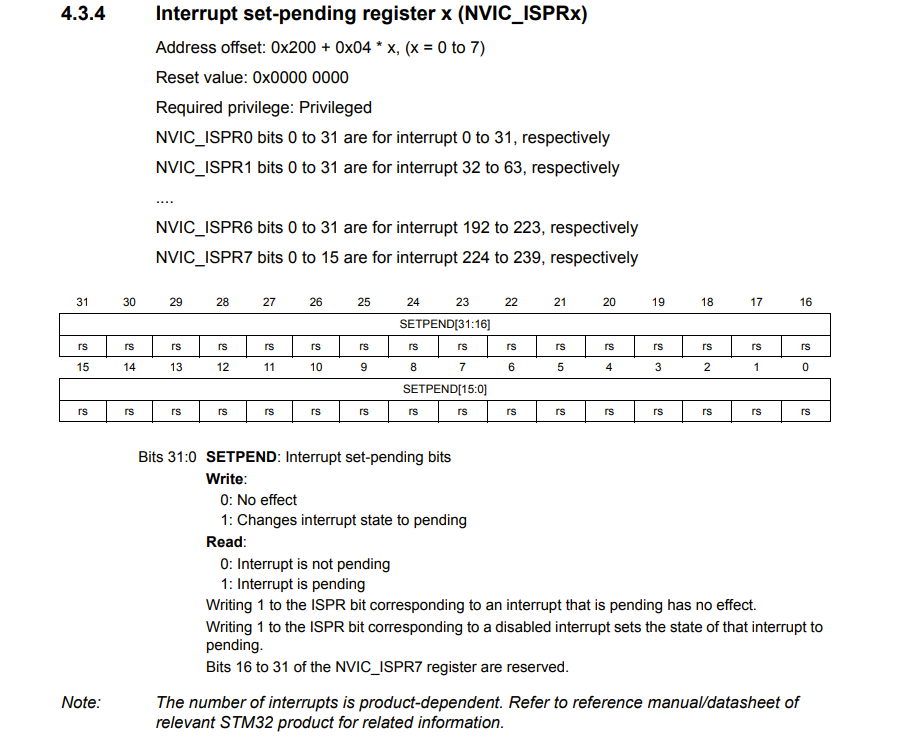 4.3.4 Interrupt set-pending register x (NVIC_ISPRx)

Address offset: 0x200 + 0x04 * x, (x = 0 to 7)

Reset value: 0x0000 0000

Required privilege: Privileged

NVIC_ISPR0 bits 0 to 31 are for interrupt 0 to 31, respectively

NVIC_ISPR1 bits 0 to 31 are for interrupt 32 to 63, respectively

....

NVIC_ISPR6 bits 0 to 31 are for interrupt 192 to 223, respectively

NVIC_ISPR7 bits 0 to 15 are for interrupt 224 to 239, respectively

| 31 | 30 | 29 | 28 | 27 | 26 | 25 | 24 | 23 | 22 | 21 | 20 | 19 | 18 | 17 | 16 |
|---|---|---|---|---|---|---|---|---|---|---|---|---|---|---|---|
| SETPEND[31:16] | | | | | | | | | | | | | | | |
| rs | rs | rs | rs | rs | rs | rs | rs | rs | rs | rs | rs | rs | rs | rs | rs |
| 15 | 14 | 13 | 12 | 11 | 10 | 9 | 8 | 7 | 6 | 5 | 4 | 3 | 2 | 1 | 0 |
| SETPEND[15:0] | | | | | | | | | | | | | | | |
| rs | rs | rs | rs | rs | rs | rs | rs | rs | rs | rs | rs | rs | rs | rs | rs |

Bits 31:0 SETPEND: Interrupt set-pending bits
Write:
0: No effect
1: Changes interrupt state to pending
Read:
0: Interrupt is not pending
1: Interrupt is pending
Writing 1 to the ISPR bit corresponding to an interrupt that is pending has no effect.
Writing 1 to the ISPR bit corresponding to a disabled interrupt sets the state of that interrupt to pending.
Bits 16 to 31 of the NVIC_ISPR7 register are reserved.

Note: The number of interrupts is product-dependent. Refer to reference manual/datasheet of relevant STM32 product for related information.